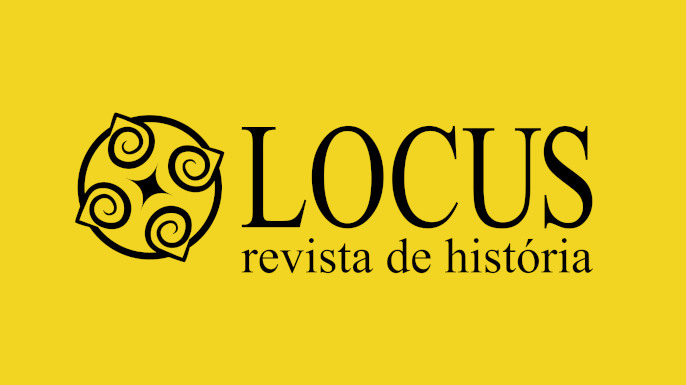 LOCUS
revista de história